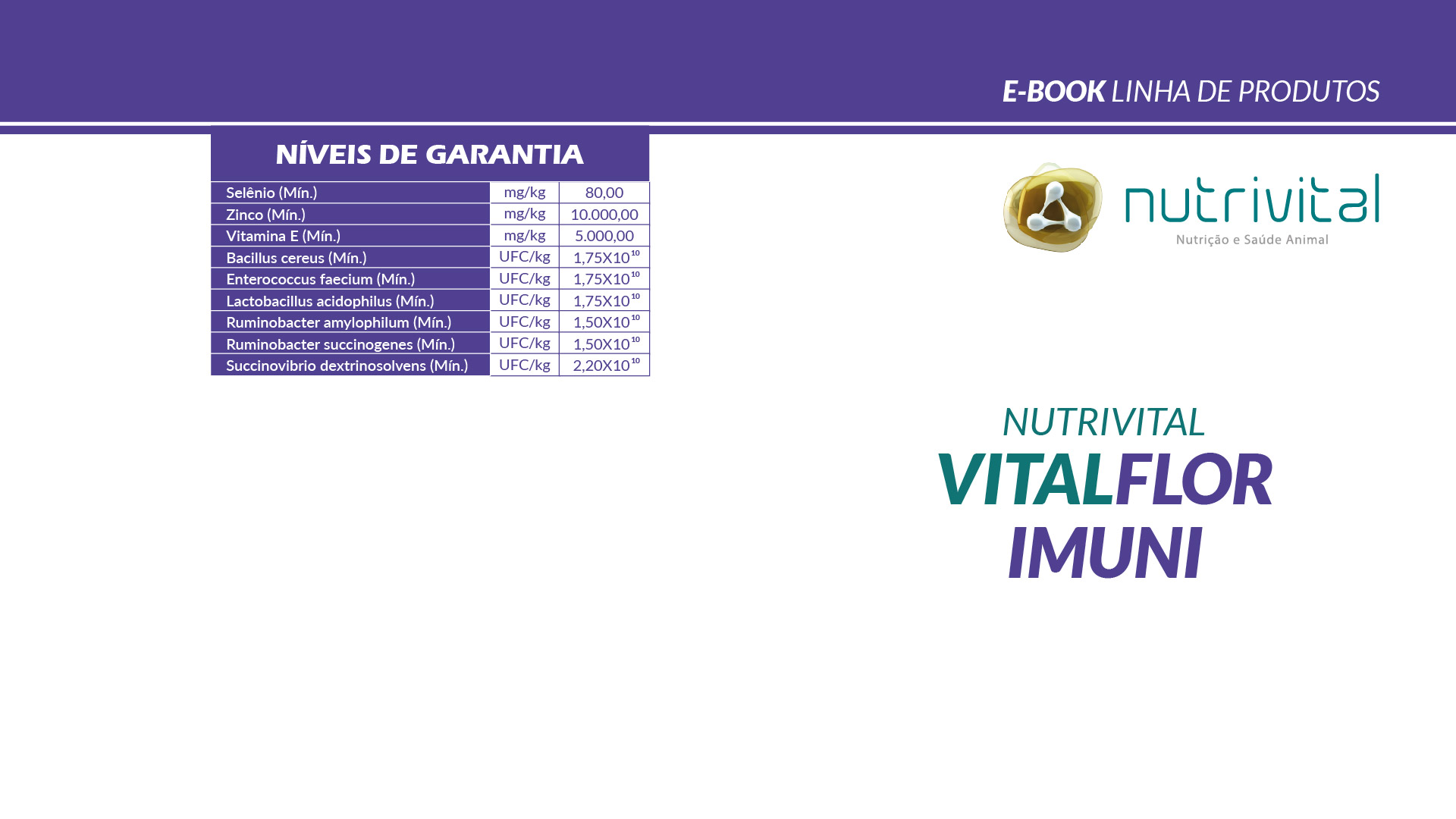 E-BOOK LINHA DE PRODUTOS

NÍVEIS DE GARANTIA

| Selênio (Mín.) | mg/kg | 80,00 |
|---|---|---|
| Zinco (Mín.) | mg/kg | 10.000,00 |
| Vitamina E (Mín.) | mg/kg | 5.000,00 |
| Bacillus cereus (Mín.) | UFC/kg | $1,75X10^{10}$ |
| Enterococcus faecium (Mín.) | UFC/kg | $1,75X10^{10}$ |
| Lactobacillus acidophilus (Mín.) | UFC/kg | $1,75X10^{10}$ |
| Ruminobacter amylophilum (Mín.) | UFC/kg | $1,50X10^{10}$ |
| Ruminobacter succinogenes (Mín.) | UFC/kg | $1,50X10^{10}$ |
| Succinovibrio dextrinosolvens (Mín.) | UFC/kg | $2,20X10^{10}$ |

nutrivital
Nutrição e Saúde Animal

NUTRIVITAL
VITALFLOR
IMUNI